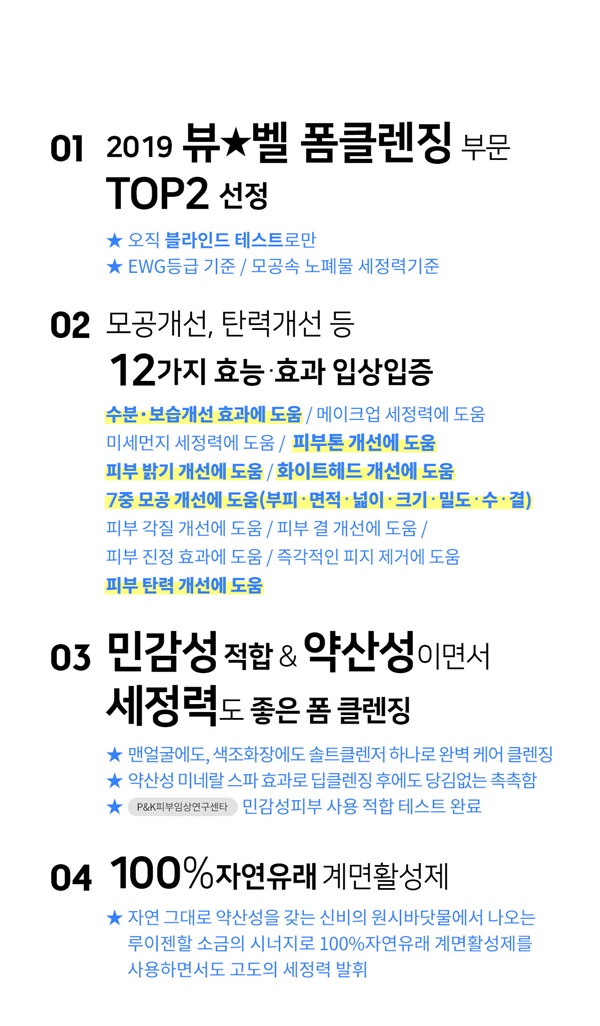 01 2019 뷰★벨 폼클렌징 부문 TOP2 선정

★ 오직 블라인드 테스트로만
★ EWG등급 기준 / 모공속 노폐물 세정력기준

02 모공개선, 탄력개선 등 12가지 효능·효과 입상입증

수분·보습개선 효과에 도움 / 메이크업 세정력에 도움
미세먼지 세정력에 도움 / 피부톤 개선에 도움
피부 밝기 개선에 도움 / 화이트헤드 개선에 도움
7중 모공 개선에 도움(부피·면적·넓이·크기·밀도·수·결)
피부 각질 개선에 도움 / 피부 결 개선에 도움 /
피부 진정 효과에 도움 / 즉각적인 피지 제거에 도움
피부 탄력 개선에 도움

03 민감성 적합 & 약산성이면서 세정력도 좋은 폼 클렌징

★ 맨얼굴에도, 색조화장에도 솔트클렌저 하나로 완벽 케어 클렌징
★ 약산성 미네랄 스파 효과로 딥클렌징 후에도 당김없는 촉촉함
★ P&K피부임상연구센타 민감성피부 사용 적합 테스트 완료

04 100%자연유래 계면활성제

★ 자연 그대로 약산성을 갖는 신비의 원시바닷물에서 나오는 루이젠할 소금의 시너지로 100%자연유래 계면활성제를 사용하면서도 고도의 세정력 발휘